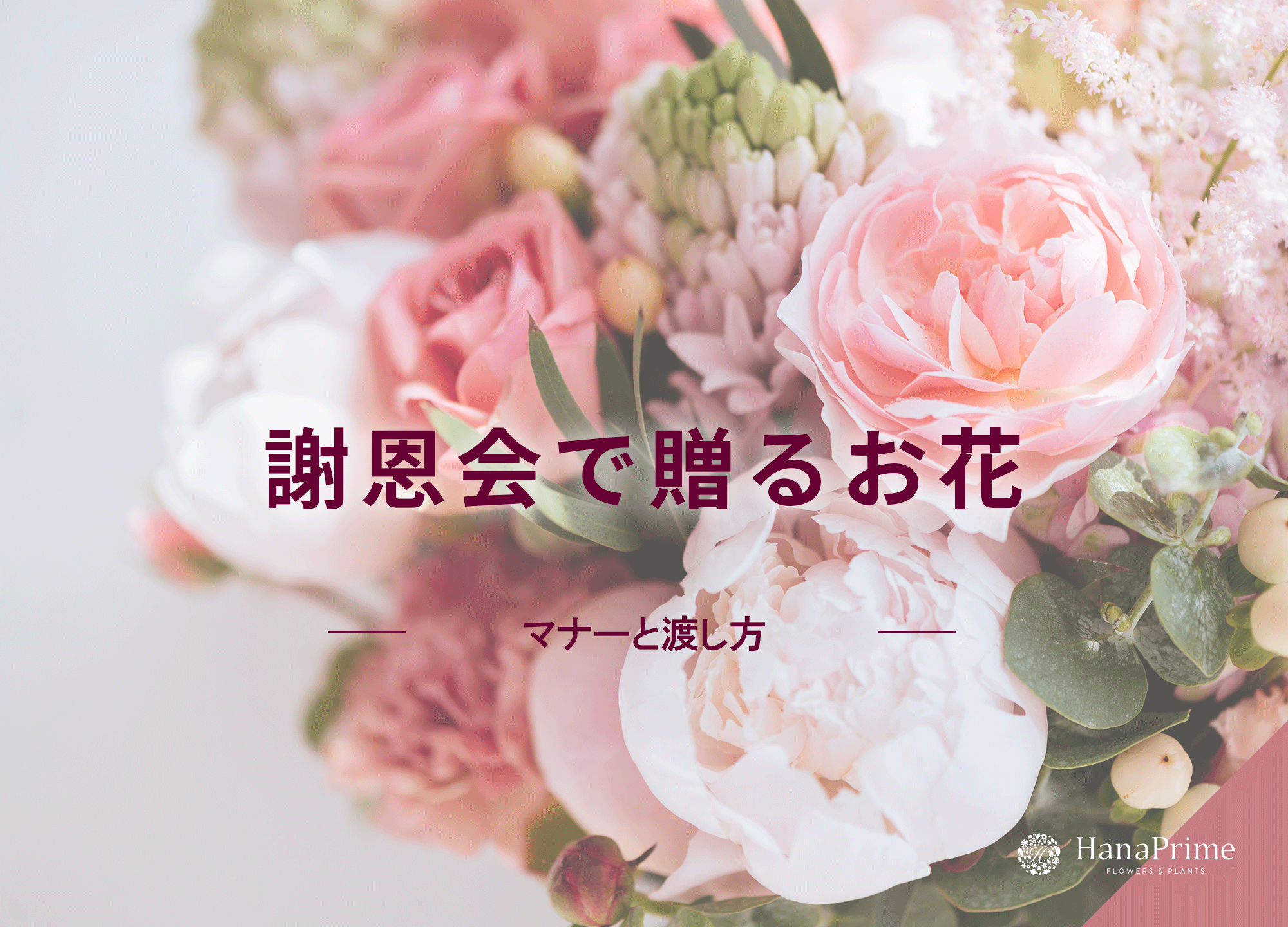 謝恩会で贈るお花

マナーと渡し方

HanaPrime
FLOWERS & PLANTS